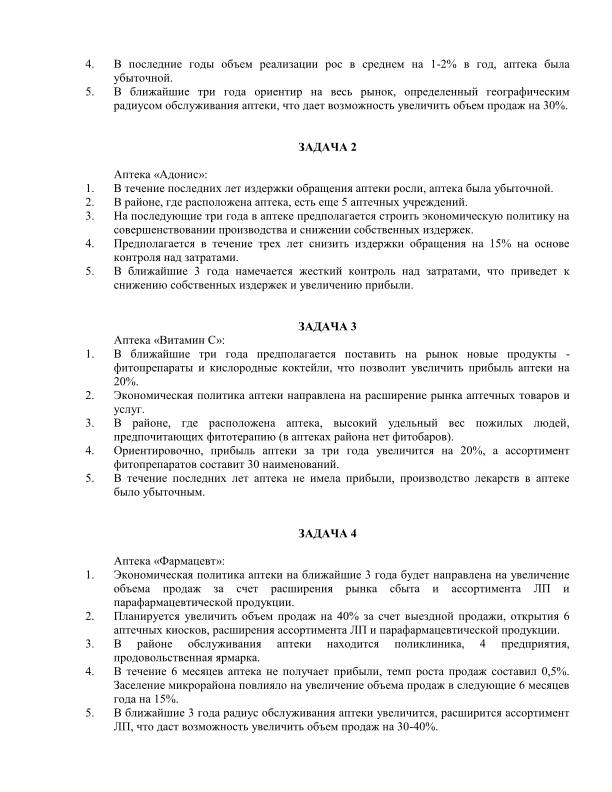 4. В последние годы объем реализации рос в среднем на 1-2% в год, аптека была убыточной.
5. В ближайшие три года ориентир на весь рынок, определенный географическим радиусом обслуживания аптеки, что дает возможность увеличить объем продаж на 30%.

ЗАДАЧА 2

Аптека «Адонис»:
1. В течение последних лет издержки обращения аптеки росли, аптека была убыточной.
2. В районе, где расположена аптека, есть еще 5 аптечных учреждений.
3. На последующие три года в аптеке предполагается строить экономическую политику на совершенствовании производства и снижении собственных издержек.
4. Предполагается в течение трех лет снизить издержки обращения на 15% на основе контроля над затратами.
5. В ближайшие 3 года намечается жесткий контроль над затратами, что приведет к снижению собственных издержек и увеличению прибыли.

ЗАДАЧА 3
Аптека «Витамин С»:
1. В ближайшие три года предполагается поставить на рынок новые продукты - фитопрепараты и кислородные коктейли, что позволит увеличить прибыль аптеки на 20%.
2. Экономическая политика аптеки направлена на расширение рынка аптечных товаров и услуг.
3. В районе, где расположена аптека, высокий удельный вес пожилых людей, предпочитающих фитотерапию (в аптеках района нет фитобаров).
4. Ориентировочно, прибыль аптеки за три года увеличится на 20%, а ассортимент фитопрепаратов составит 30 наименований.
5. В течение последних лет аптека не имела прибыли, производство лекарств в аптеке было убыточным.

ЗАДАЧА 4

Аптека «Фармацевт»:
1. Экономическая политика аптеки на ближайшие 3 года будет направлена на увеличение объема продаж за счет расширения рынка сбыта и ассортимента ЛП и парафармацевтической продукции.
2. Планируется увеличить объем продаж на 40% за счет выездной продажи, открытия 6 аптечных киосков, расширения ассортимента ЛП и парафармацевтической продукции.
3. В районе обслуживания аптеки находится поликлиника, 4 предприятия, продовольственная ярмарка.
4. В течение 6 месяцев аптека не получает прибыли, темп роста продаж составил 0,5%. Заселение микрорайона повлияло на увеличение объема продаж в следующие 6 месяцев года на 15%.
5. В ближайшие 3 года радиус обслуживания аптеки увеличится, расширится ассортимент ЛП, что даст возможность увеличить объем продаж на 30-40%.